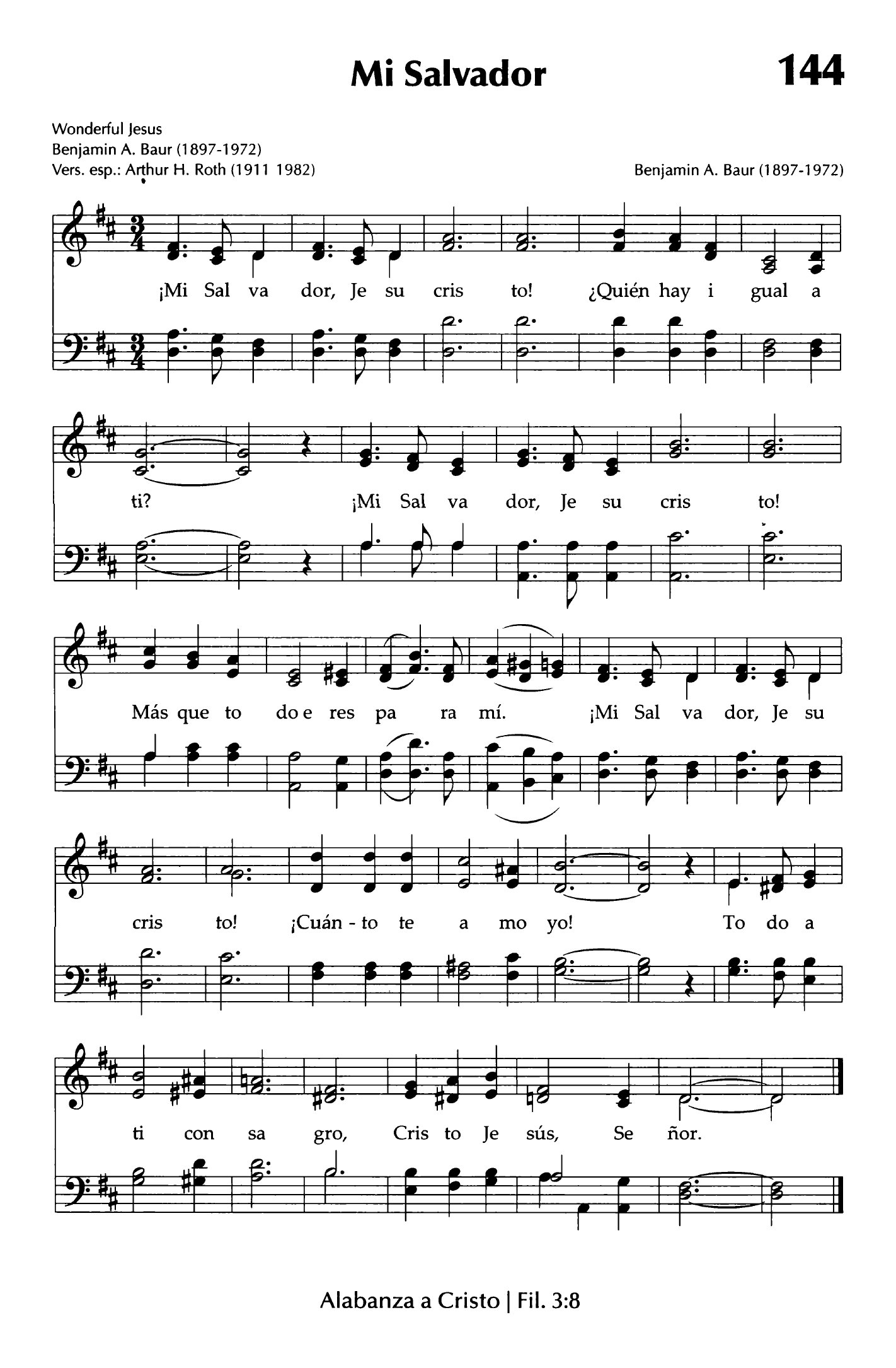 Mi Salvador

144

Wonderful Jesus
Benjamin A. Baur (1897-1972)
Vers. esp.: Arthur H. Roth (1911 1982)

Benjamin A. Baur (1897-1972)

¡Mi Sal va dor, Je su cris to! ¿Quién hay i gual a

ti? ¡Mi Sal va dor, Je su cris to!

Más que to do e res pa ra mí. ¡Mi Sal va dor, Je su

cris to! ¡Cuán - to te a mo yo! To do a

ti con sa gro, Cris to Je sús, Se ñor.

Alabanza a Cristo | Fil. 3:8